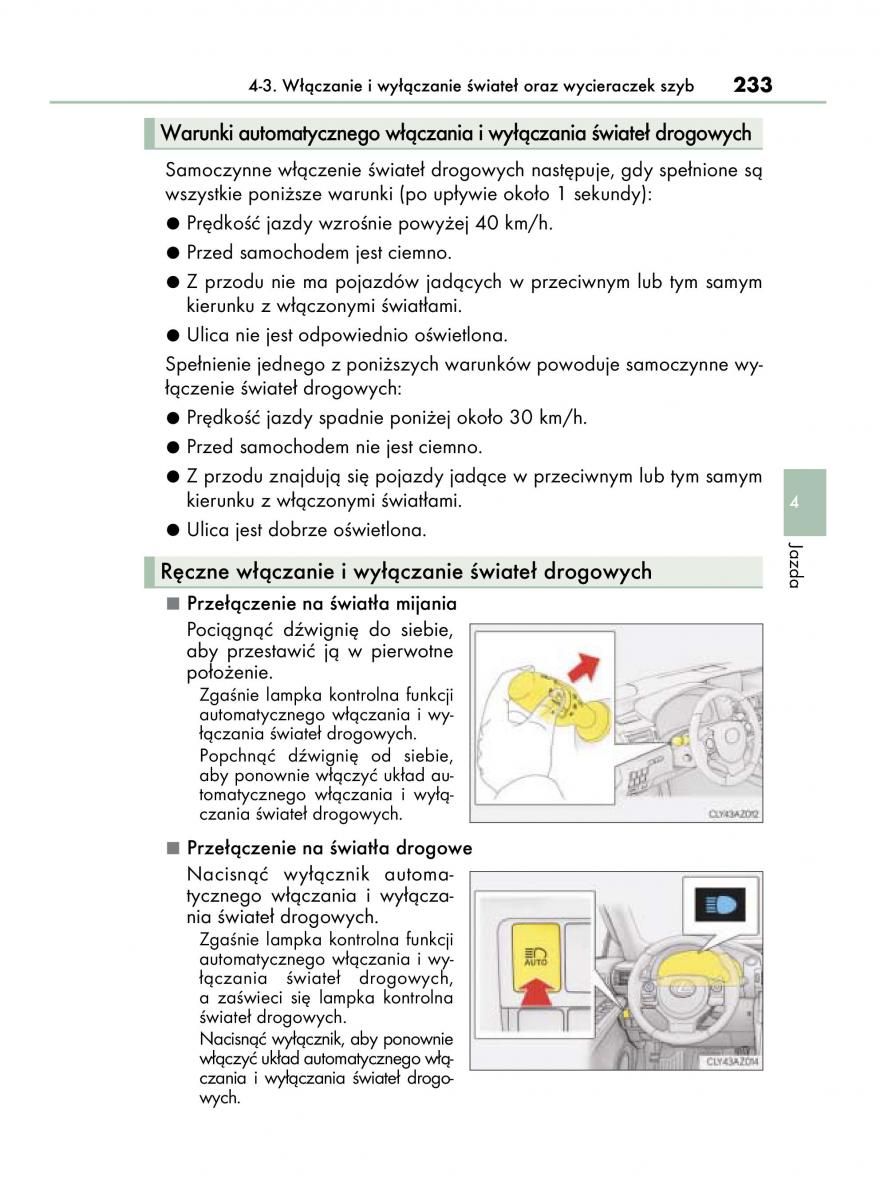 4-3. Włączanie i wyłączanie świateł oraz wycieraczek szyb 233

Warunki automatycznego włączania i wyłączania świateł drogowych

Samoczynne włączenie świateł drogowych następuje, gdy spełnione są wszystkie poniższe warunki (po upływie około 1 sekundy):

● Prędkość jazdy wzrośnie powyżej 40 km/h.

● Przed samochodem jest ciemno.

● Z przodu nie ma pojazdów jadących w przeciwnym lub tym samym kierunku z włączonymi światłami.

● Ulica nie jest odpowiednio oświetlona.

Spełnienie jednego z poniższych warunków powoduje samoczynne wyłączenie świateł drogowych:

● Prędkość jazdy spadnie poniżej około 30 km/h.

● Przed samochodem nie jest ciemno.

● Z przodu znajdują się pojazdy jadące w przeciwnym lub tym samym kierunku z włączonymi światłami.

● Ulica jest dobrze oświetlona.

4

Jazda

Ręczne włączanie i wyłączanie świateł drogowych

■ Przełączenie na światła mijania

Pociągnąć dźwignię do siebie, aby przestawić ją w pierwotne położenie.

Zgaśnie lampka kontrolna funkcji automatycznego włączania i wyłączania świateł drogowych.

Popchnąć dźwignię od siebie, aby ponownie włączyć układ automatycznego włączania i wyłączania świateł drogowych.

CLY43AZ012

■ Przełączenie na światła drogowe

Nacisnąć wyłącznik automatycznego włączania i wyłączania świateł drogowych.

Zgaśnie lampka kontrolna funkcji automatycznego włączania i wyłączania świateł drogowych, a zaświeci się lampka kontrolna świateł drogowych.

Nacisnąć wyłącznik, aby ponownie włączyć układ automatycznego włączania i wyłączania świateł drogowych.

AUTO

CLY43AZ014